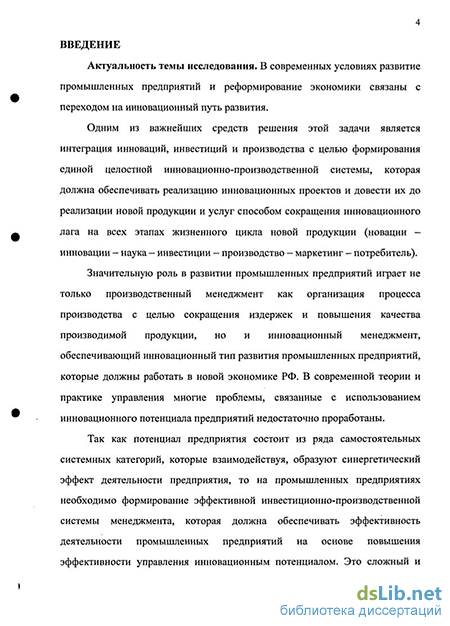 4

ВВЕДЕНИЕ

Актуальность темы исследования. В современных условиях развитие промышленных предприятий и реформирование экономики связаны с переходом на инновационный путь развития.

Одним из важнейших средств решения этой задачи является интеграция инноваций, инвестиций и производства с целью формирования единой целостной инновационно-производственной системы, которая должна обеспечивать реализацию инновационных проектов и довести их до реализации новой продукции и услуг способом сокращения инновационного лага на всех этапах жизненного цикла новой продукции (новации – инновации – наука – инвестиции – производство – маркетинг – потребитель).

Значительную роль в развитии промышленных предприятий играет не только производственный менеджмент как организация процесса производства с целью сокращения издержек и повышения качества производимой продукции, но и инновационный менеджмент, обеспечивающий инновационный тип развития промышленных предприятий, которые должны работать в новой экономике РФ. В современной теории и практике управления многие проблемы, связанные с использованием инновационного потенциала предприятий недостаточно проработаны.

Так как потенциал предприятия состоит из ряда самостоятельных системных категорий, которые взаимодействуя, образуют синергетический эффект деятельности предприятия, то на промышленных предприятиях необходимо формирование эффективной инвестиционно-производственной системы менеджмента, которая должна обеспечивать эффективность деятельности промышленных предприятий на основе повышения эффективности управления инновационным потенциалом. Это сложный и

dsLib.net
библиотека диссертаций